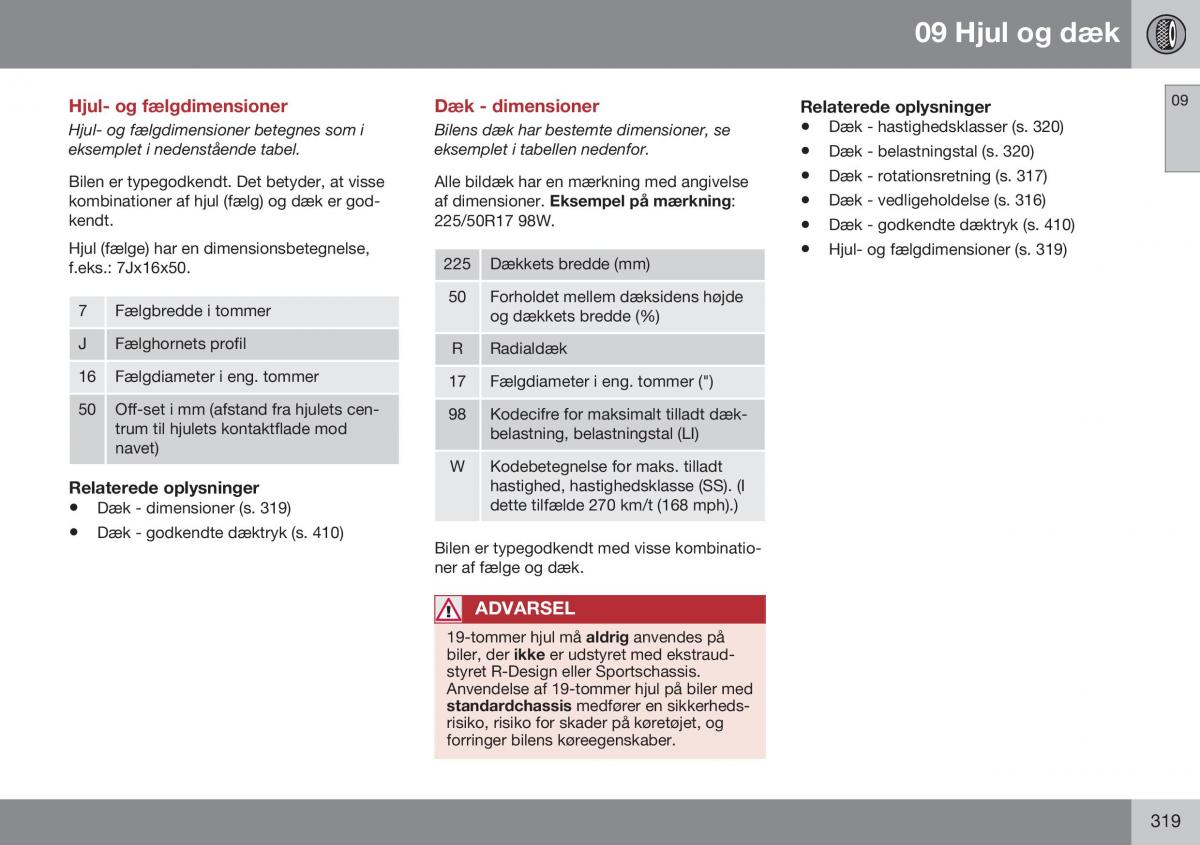 09 Hjul og dæk

09

Hjul- og fælgdimensioner

Hjul- og fælgdimensioner betegnes som i eksemplet i nedenstående tabel.

Bilen er typegodkendt. Det betyder, at visse kombinationer af hjul (fælg) og dæk er godkendt.

Hjul (fælge) har en dimensionsbetegnelse, f.eks.: 7Jx16x50.

| 7 | Fælgbredde i tommer |
|---|---|
| J | Fælghornets profil |
| 16 | Fælgdiameter i eng. tommer |
| 50 | Off-set i mm (afstand fra hjulets centrum til hjulets kontaktflade mod navet) |

Relaterede oplysninger
• Dæk - dimensioner (s. 319)
• Dæk - godkendte dæktryk (s. 410)

Dæk - dimensioner

Bilens dæk har bestemte dimensioner, se eksemplet i tabellen nedenfor.

Alle bildæk har en mærkning med angivelse af dimensioner. Eksempel på mærkning: 225/50R17 98W.

| 225 | Dækkets bredde (mm) |
|---|---|
| 50 | Forholdet mellem dæksidens højde og dækkets bredde (%) |
| R | Radialdæk |
| 17 | Fælgdiameter i eng. tommer (") |
| 98 | Kodecifre for maksimalt tilladt dækbelastning, belastningstal (LI) |
| W | Kodebetegnelse for maks. tilladt hastighed, hastighedsklasse (SS). (I dette tilfælde 270 km/t (168 mph).) |

Bilen er typegodkendt med visse kombinationer af fælge og dæk.

ADVARSEL

19-tommer hjul må aldrig anvendes på biler, der ikke er udstyret med ekstraudstyret R-Design eller Sportschassis. Anvendelse af 19-tommer hjul på biler med standardchassis medfører en sikkerhedsrisiko, risiko for skader på køretøjet, og forringer bilens køreegenskaber.

Relaterede oplysninger
• Dæk - hastighedsklasser (s. 320)
• Dæk - belastningstal (s. 320)
• Dæk - rotationsretning (s. 317)
• Dæk - vedligeholdelse (s. 316)
• Dæk - godkendte dæktryk (s. 410)
• Hjul- og fælgdimensioner (s. 319)

319